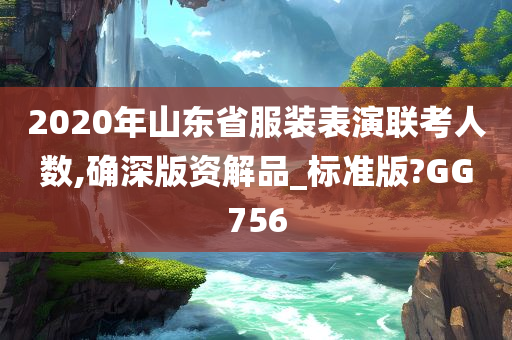 2020年山东省服装表演联考人数,确深版资解品_标准版?GG756